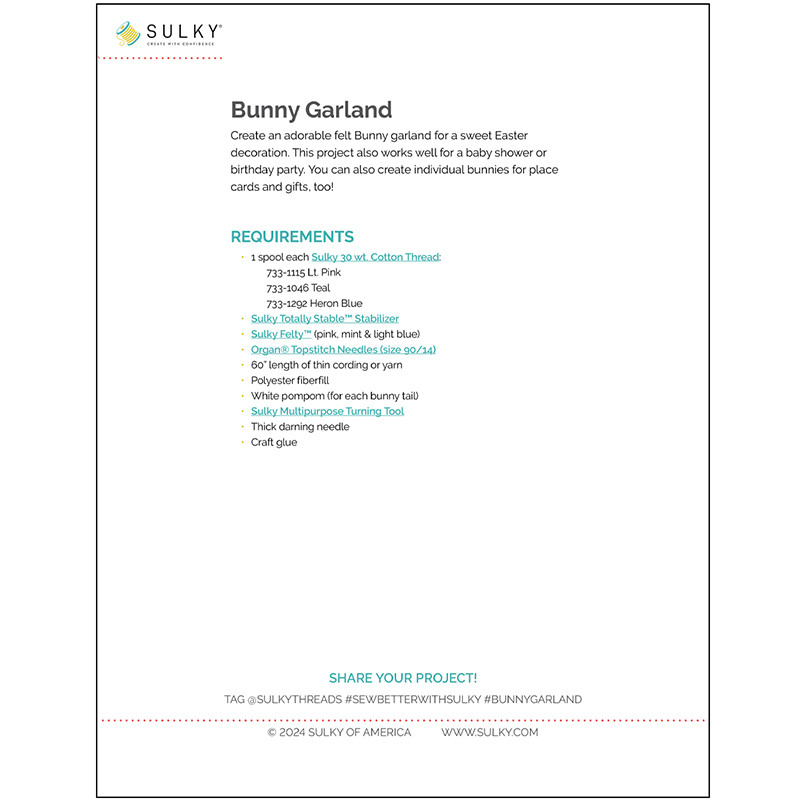 SULKY®
CREATE WITH CONFIDENCE

Bunny Garland

Create an adorable felt Bunny garland for a sweet Easter decoration. This project also works well for a baby shower or birthday party. You can also create individual bunnies for place cards and gifts, too!

REQUIREMENTS

• 1 spool each Sulky 30 wt. Cotton Thread:
733-1115 Lt. Pink
733-1046 Teal
733-1292 Heron Blue
• Sulky Totally Stable™ Stabilizer
• Sulky Felty™ (pink, mint & light blue)
• Organ® Topstitch Needles (size 90/14)
• 60" length of thin cording or yarn
• Polyester fiberfill
• White pompom (for each bunny tail)
• Sulky Multipurpose Turning Tool
• Thick darning needle
• Craft glue

SHARE YOUR PROJECT!

TAG @SULKYTHREADS #SEWBETTERWITHSULKY #BUNNYGARLAND

© 2024 SULKY OF AMERICA WWW.SULKY.COM